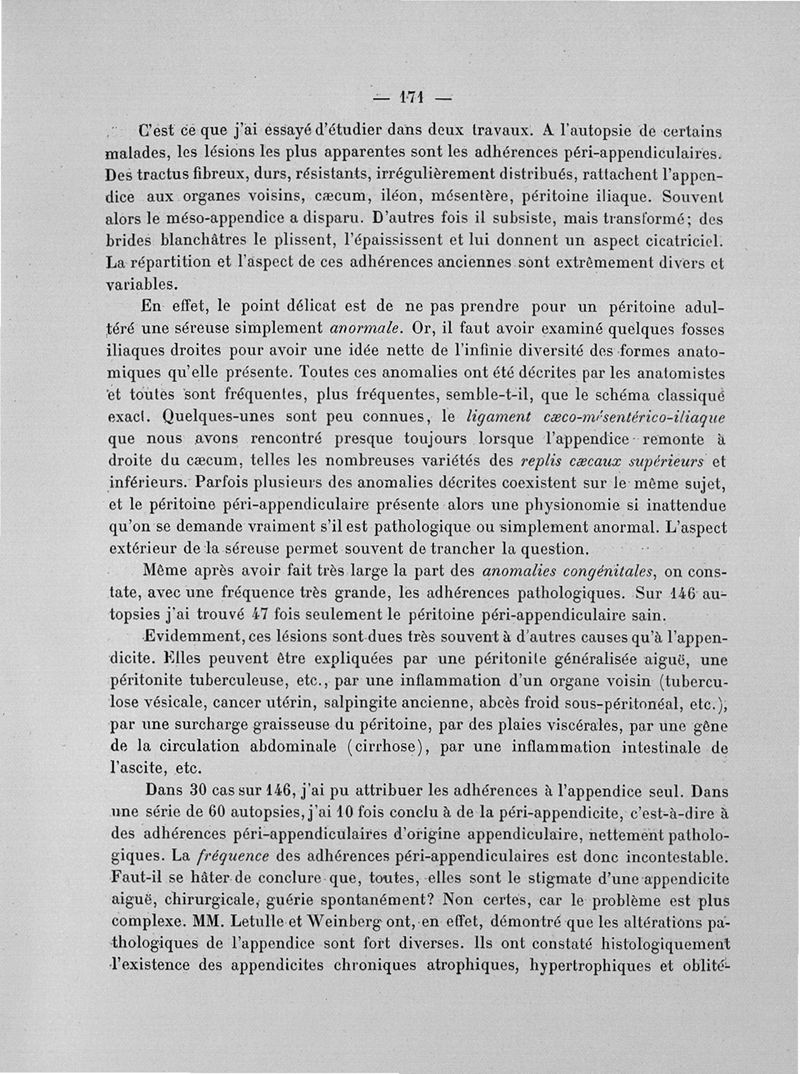 — 171 —

C'est ce que j'ai essayé d'étudier dans deux travaux. A l'autopsie de certains malades, les lésions les plus apparentes sont les adhérences péri-appendiculaires. Des tractus fibreux, durs, résistants, irrégulièrement distribués, rattachent l'appendice aux organes voisins, cæcum, iléon, mésentère, péritoine iliaque. Souvent alors le méso-appendice a disparu. D'autres fois il subsiste, mais transformé; des brides blanchâtres le plissent, l'épaississent et lui donnent un aspect cicatriciel. La répartition et l'aspect de ces adhérences anciennes sont extrêmement divers et variables.

En effet, le point délicat est de ne pas prendre pour un péritoine adultéré une séreuse simplement anormale. Or, il faut avoir examiné quelques fosses iliaques droites pour avoir une idée nette de l'infinie diversité des formes anatomiques qu'elle présente. Toutes ces anomalies ont été décrites par les anatomistes et toutes sont fréquentes, plus fréquentes, semble-t-il, que le schéma classique exact. Quelques-unes sont peu connues, le ligament cæco-mésentérico-iliaque que nous avons rencontré presque toujours lorsque l'appendice remonte à droite du cæcum, telles les nombreuses variétés des replis cæcaux supérieurs et inférieurs. Parfois plusieurs des anomalies décrites coexistent sur le même sujet, et le péritoine péri-appendiculaire présente alors une physionomie si inattendue qu'on se demande vraiment s'il est pathologique ou simplement anormal. L'aspect extérieur de la séreuse permet souvent de trancher la question.

Même après avoir fait très large la part des anomalies congénitales, on constate, avec une fréquence très grande, les adhérences pathologiques. Sur 146 autopsies j'ai trouvé 47 fois seulement le péritoine péri-appendiculaire sain.

Evidemment, ces lésions sont dues très souvent à d'autres causes qu'à l'appendicite. Elles peuvent être expliquées par une péritonite généralisée aiguë, une péritonite tuberculeuse, etc., par une inflammation d'un organe voisin (tuberculose vésicale, cancer utérin, salpingite ancienne, abcès froid sous-péritonéal, etc.), par une surcharge graisseuse du péritoine, par des plaies viscérales, par une gêne de la circulation abdominale (cirrhose), par une inflammation intestinale de l'ascite, etc.

Dans 30 cas sur 146, j'ai pu attribuer les adhérences à l'appendice seul. Dans une série de 60 autopsies, j'ai 10 fois conclu à de la péri-appendicite, c'est-à-dire à des adhérences péri-appendiculaires d'origine appendiculaire, nettement pathologiques. La fréquence des adhérences péri-appendiculaires est donc incontestable. Faut-il se hâter de conclure que, toutes, elles sont le stigmate d'une appendicite aiguë, chirurgicale, guérie spontanément? Non certes, car le problème est plus complexe. MM. Letulle et Weinberg ont, en effet, démontré que les altérations pathologiques de l'appendice sont fort diverses. Ils ont constaté histologiquement l'existence des appendicites chroniques atrophiques, hypertrophiques et oblité-